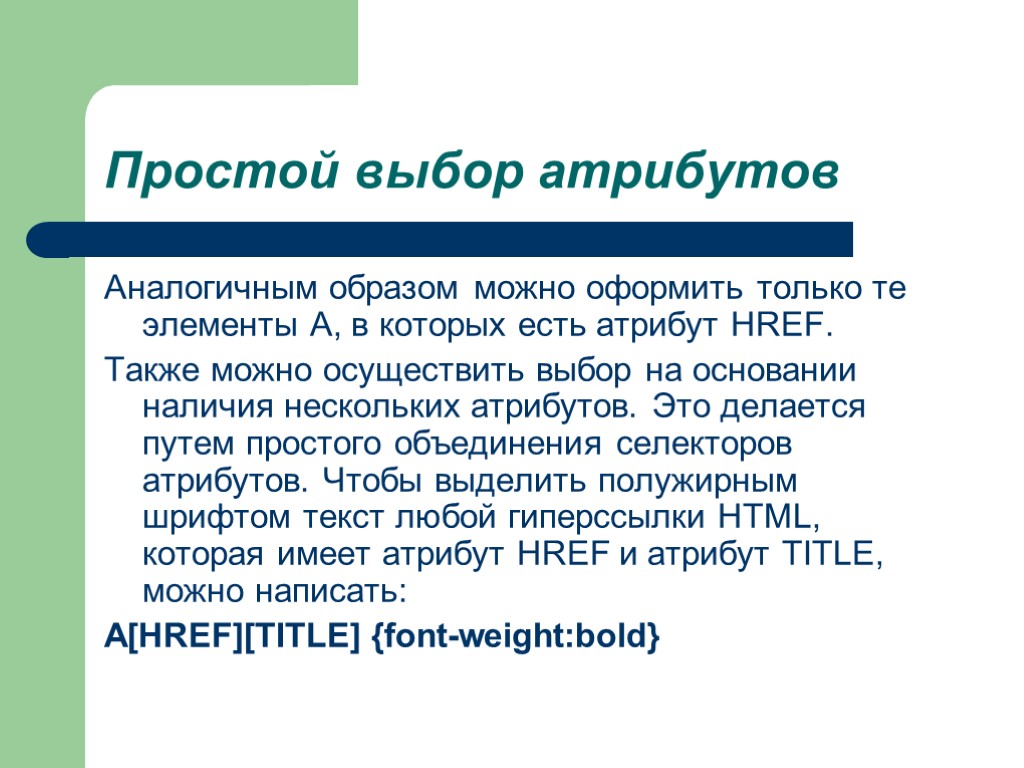 Простой выбор атрибутов

Аналогичным образом можно оформить только те элементы A, в которых есть атрибут HREF.

Также можно осуществить выбор на основании наличия нескольких атрибутов. Это делается путем простого объединения селекторов атрибутов. Чтобы выделить полужирным шрифтом текст любой гиперссылки HTML, которая имеет атрибут HREF и атрибут TITLE, можно написать:

A[HREF][TITLE] {font-weight:bold}